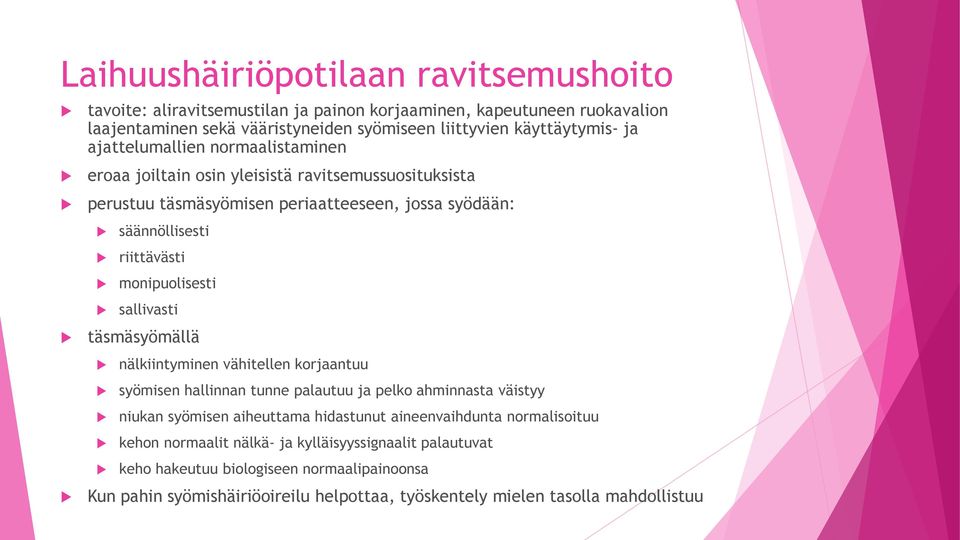 Laihuushäiriöpotilaan ravitsemushoito

tavoite: aliravitsemustilan ja painon korjaaminen, kapeutuneen ruokavalion laajentaminen sekä vääristyneiden syömiseen liittyvien käyttäytymis- ja ajattelumallien normaalistaminen

eroaa joiltain osin yleisistä ravitsemussuosituksista

perustuu täsmäsyömisen periaatteeseen, jossa syödään:

säännöllisesti

riittävästi

monipuolisesti

sallivasti

täsmäsyömällä

nälkiintyminen vähitellen korjaantuu

syömisen hallinnan tunne palautuu ja pelko ahminnasta väistyy

niukan syömisen aiheuttama hidastunut aineenvaihdunta normalisoituu

kehon normaalit nälkä- ja kylläisyyssignaalit palautuvat

keho hakeutuu biologiseen normaalipainoonsa

Kun pahin syömishäiriöoireilu helpottaa, työskentely mielen tasolla mahdollistuu